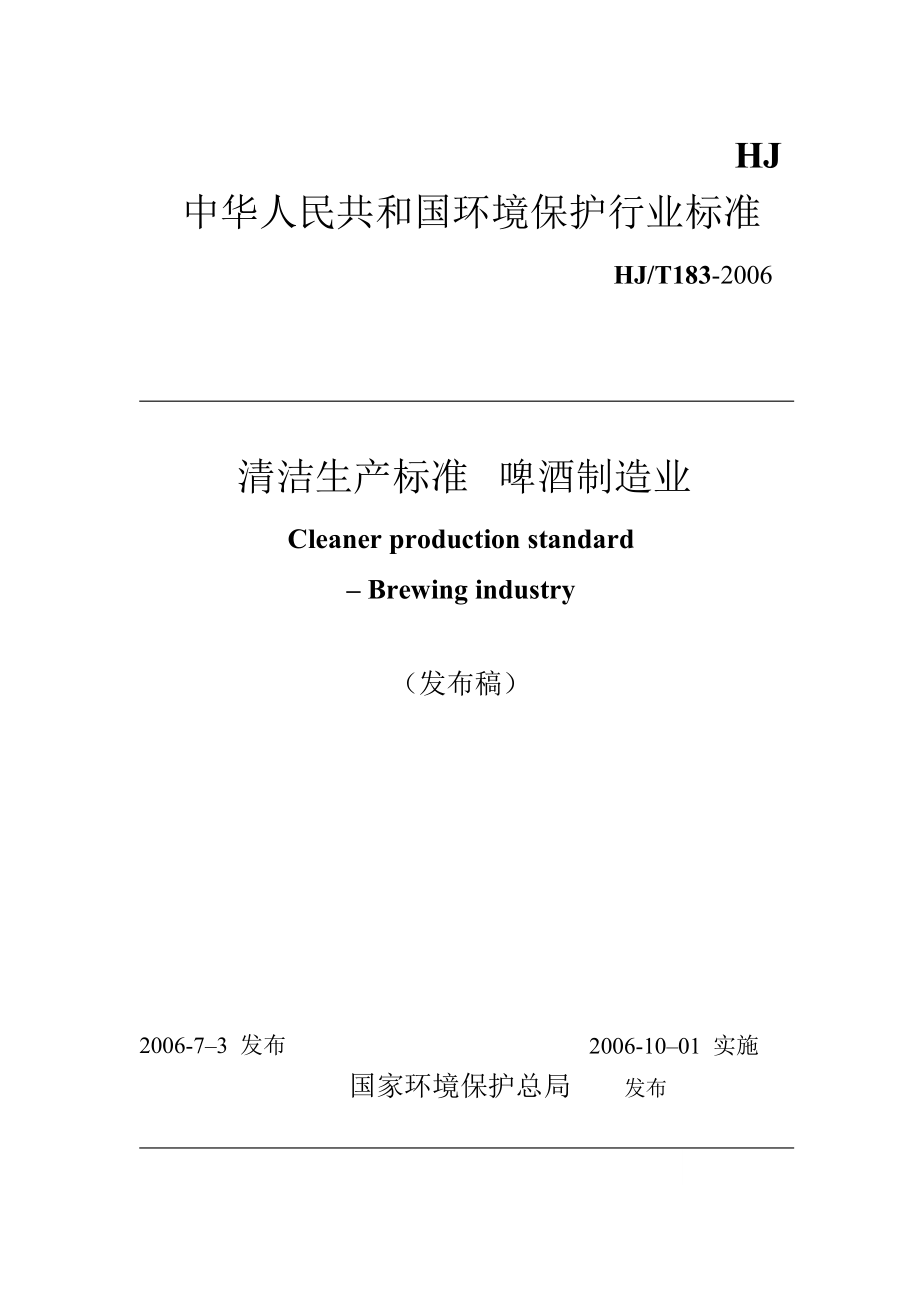 HJ

中华人民共和国环境保护行业标准

HJ/T183-2006

清洁生产标准 啤酒制造业

Cleaner production standard

– Brewing industry

（发布稿）

2006-7–3 发布

2006-10–01 实施

国家环境保护总局 发布